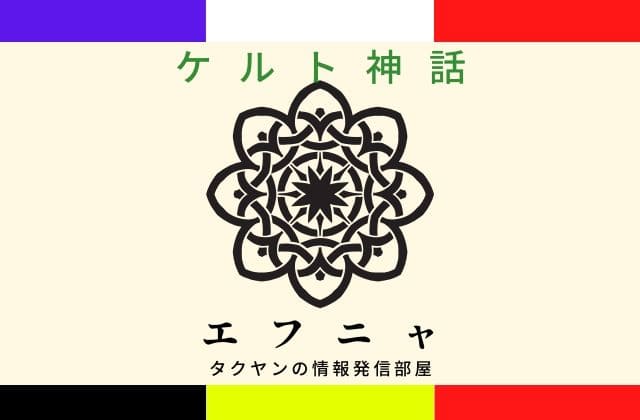 ケルト神話

エフニャ

タクヤンの情報発信部屋